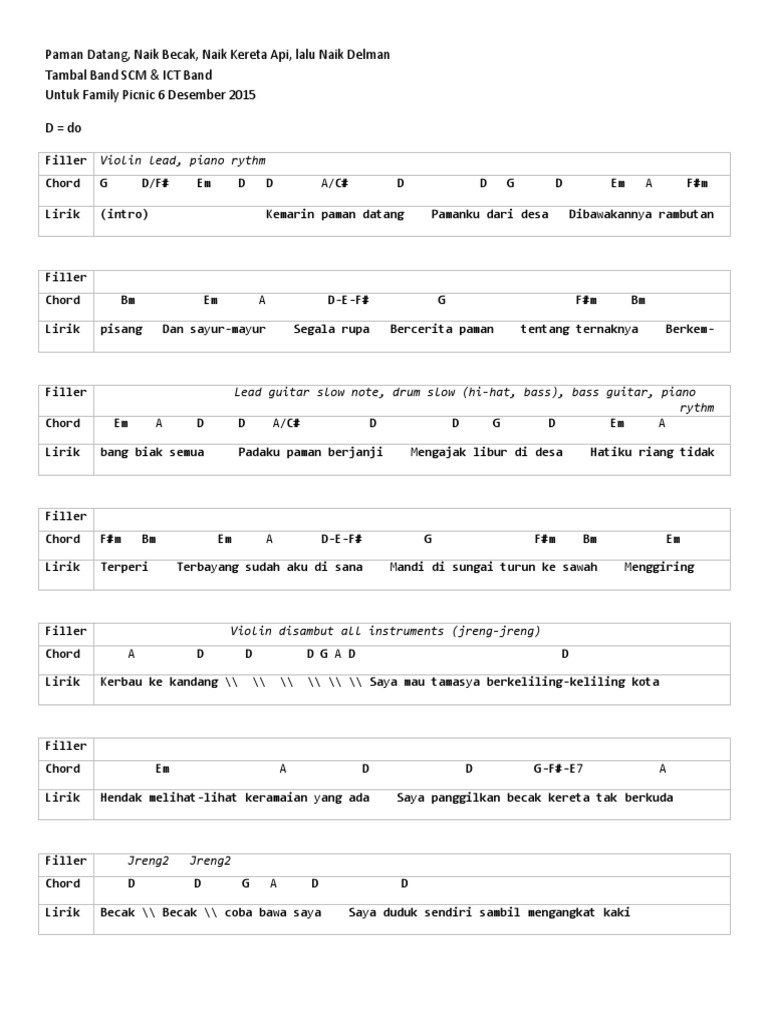 Paman Datang, Naik Becak, Naik Kereta Api, lalu Naik Delman
Tambal Band SCM & ICT Band
Untuk Family Picnic 6 Desember 2015

D = do

| Filler | Violin lead, piano rythm |
|---|---|
| Chord | G D/F# Em D D A/C# D D G D Em A F#m |
| Lirik | (intro) Kemarin paman datang Pamanku dari desa Dibawakannya rambutan |

| Filler | |
|---|---|
| Chord | Bm Em A D-E-F# G F#m Bm |
| Lirik | pisang Dan sayur-mayur Segala rupa Bercerita paman tentang ternaknya Berkem- |

| Filler | Lead guitar slow note, drum slow (hi-hat, bass), bass guitar, piano rythm |
|---|---|
| Chord | Em A D D A/C# D D G D Em A |
| Lirik | bang biak semua Padaku paman berjanji Mengajak libur di desa Hatiku riang tidak |

| Filler | |
|---|---|
| Chord | F#m Bm Em A D-E-F# G F#m Bm Em |
| Lirik | Terperi Terbayang sudah aku di sana Mandi di sungai turun ke sawah Menggiring |

| Filler | Violin disambut all instruments (jreng-jreng) |
|---|---|
| Chord | A D D D G A D D |
| Lirik | Kerbau ke kandang \\ \\ \\ \\ \\ \\ Saya mau tamasya berkeliling-keliling kota |

| Filler | |
|---|---|
| Chord | Em A D D G-F#-E7 A |
| Lirik | Hendak melihat-lihat keramaian yang ada Saya panggilkan becak kereta tak berkuda |

| Filler | Jreng2 Jreng2 |
|---|---|
| Chord | D D G A D D |
| Lirik | Becak \\ Becak \\ coba bawa saya Saya duduk sendiri sambil mengangkat kaki |